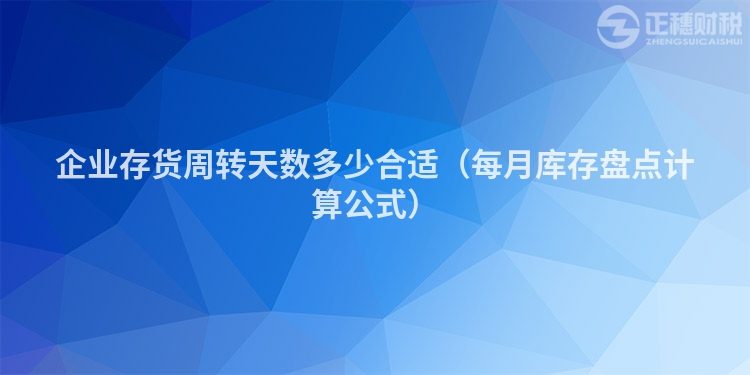 正穗财税
ZHENGSUICAISHUI

企业存货周转天数多少合适（每月库存盘点计算公式）